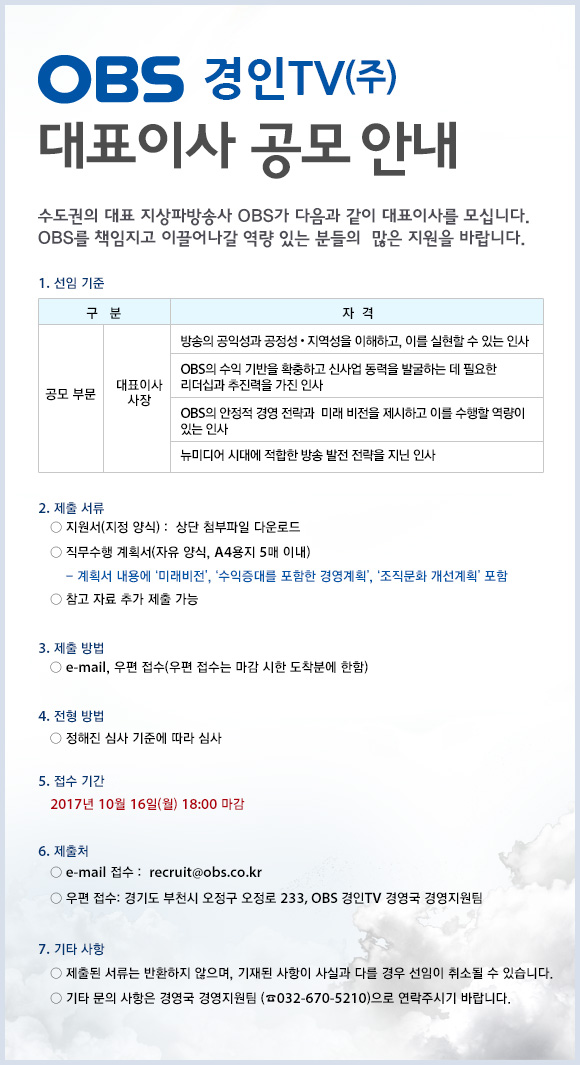 OBS 경인TV(주)
대표이사 공모 안내

수도권의 대표 지상파방송사 OBS가 다음과 같이 대표이사를 모십니다.
OBS를 책임지고 이끌어나갈 역량 있는 분들의 많은 지원을 바랍니다.

1. 선임 기준

| 구 분 | | 자 격 |
|---|---|---|
| 공모 부문 | 대표이사 사장 | 방송의 공익성과 공정성 • 지역성을 이해하고, 이를 실현할 수 있는 인사 |
| | | OBS의 수익 기반을 확충하고 신사업 동력을 발굴하는 데 필요한 리더십과 추진력을 가진 인사 |
| | | OBS의 안정적 경영 전략과 미래 비전을 제시하고 이를 수행할 역량이 있는 인사 |
| | | 뉴미디어 시대에 적합한 방송 발전 전략을 지닌 인사 |

2. 제출 서류
○ 지원서(지정 양식) : 상단 첨부파일 다운로드
○ 직무수행 계획서(자유 양식, A4용지 5매 이내)
– 계획서 내용에 '미래비전', '수익증대를 포함한 경영계획', '조직문화 개선계획' 포함
○ 참고 자료 추가 제출 가능

3. 제출 방법
○ e-mail, 우편 접수(우편 접수는 마감 시한 도착분에 한함)

4. 전형 방법
○ 정해진 심사 기준에 따라 심사

5. 접수 기간
2017년 10월 16일(월) 18:00 마감

6. 제출처
○ e-mail 접수 : recruit@obs.co.kr
○ 우편 접수: 경기도 부천시 오정구 오정로 233, OBS 경인TV 경영국 경영지원팀

7. 기타 사항
○ 제출된 서류는 반환하지 않으며, 기재된 사항이 사실과 다를 경우 선임이 취소될 수 있습니다.
○ 기타 문의 사항은 경영국 경영지원팀 (☎032-670-5210)으로 연락주시기 바랍니다.